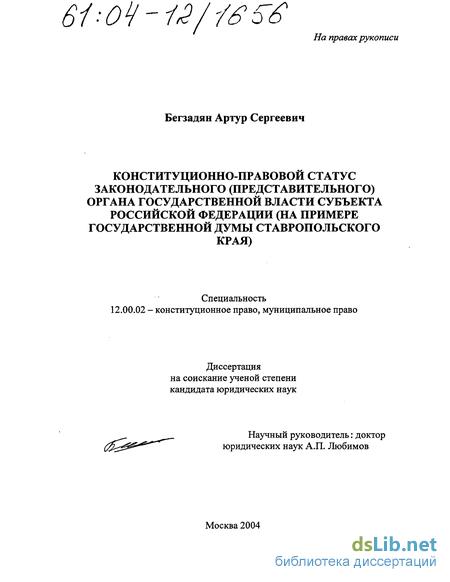 61:04-12/1656

На правах рукописи

Бегзадян Артур Сергеевич

КОНСТИТУЦИОННО-ПРАВОВОЙ СТАТУС ЗАКОНОДАТЕЛЬНОГО (ПРЕДСТАВИТЕЛЬНОГО) ОРГАНА ГОСУДАРСТВЕННОЙ ВЛАСТИ СУБЪЕКТА РОССИЙСКОЙ ФЕДЕРАЦИИ (НА ПРИМЕРЕ ГОСУДАРСТВЕННОЙ ДУМЫ СТАВРОПОЛЬСКОГО КРАЯ)

Специальность
12.00.02 – конституционное право, муниципальное право

Диссертация
на соискание ученой степени
кандидата юридических наук

Научный руководитель: доктор юридических наук А.П. Любимов

Москва 2004

dsLib.net
библиотека диссертаций